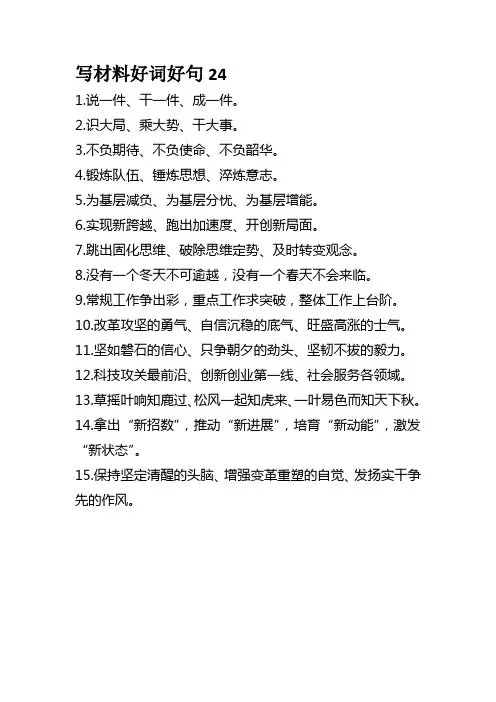 写材料好词好句 24

1.说一件、干一件、成一件。

2.识大局、乘大势、干大事。

3.不负期待、不负使命、不负韶华。

4.锻炼队伍、锤炼思想、淬炼意志。

5.为基层减负、为基层分忧、为基层增能。

6.实现新跨越、跑出加速度、开创新局面。

7.跳出固化思维、破除思维定势、及时转变观念。

8.没有一个冬天不可逾越，没有一个春天不会来临。

9.常规工作争出彩，重点工作求突破，整体工作上台阶。

10.改革攻坚的勇气、自信沉稳的底气、旺盛高涨的士气。

11.坚如磐石的信心、只争朝夕的劲头、坚韧不拔的毅力。

12.科技攻关最前沿、创新创业第一线、社会服务各领域。

13.草摇叶响知鹿过、松风一起知虎来、一叶易色而知天下秋。

14.拿出“新招数”，推动“新进展”，培育“新动能”，激发“新状态”。

15.保持坚定清醒的头脑、增强变革重塑的自觉、发扬实干争先的作风。